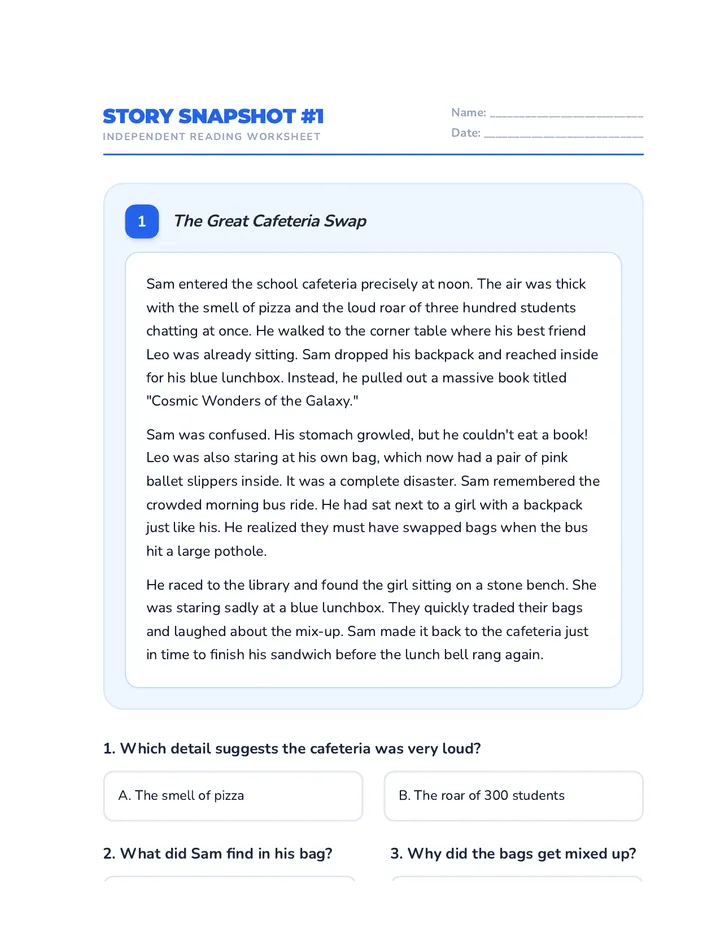 STORY SNAPSHOT #1
INDEPENDENT READING WORKSHEET

Name: ____
Date: ____

1 The Great Cafeteria Swap

Sam entered the school cafeteria precisely at noon. The air was thick with the smell of pizza and the loud roar of three hundred students chatting at once. He walked to the corner table where his best friend Leo was already sitting. Sam dropped his backpack and reached inside for his blue lunchbox. Instead, he pulled out a massive book titled "Cosmic Wonders of the Galaxy."

Sam was confused. His stomach growled, but he couldn't eat a book! Leo was also staring at his own bag, which now had a pair of pink ballet slippers inside. It was a complete disaster. Sam remembered the crowded morning bus ride. He had sat next to a girl with a backpack just like his. He realized they must have swapped bags when the bus hit a large pothole.

He raced to the library and found the girl sitting on a stone bench. She was staring sadly at a blue lunchbox. They quickly traded their bags and laughed about the mix-up. Sam made it back to the cafeteria just in time to finish his sandwich before the lunch bell rang again.

1. Which detail suggests the cafeteria was very loud?

A. The smell of pizza

B. The roar of 300 students

2. What did Sam find in his bag?

3. Why did the bags get mixed up?